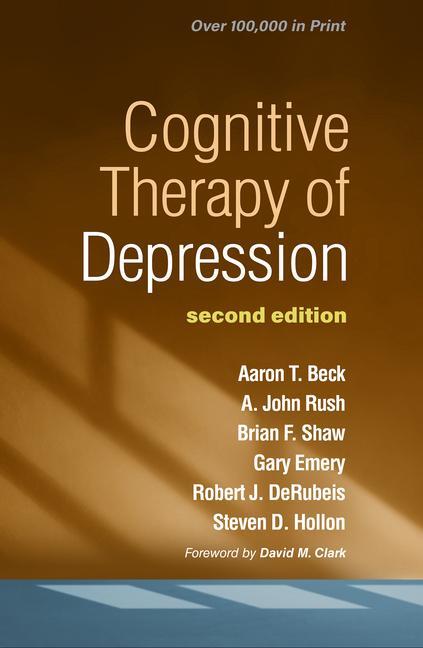 Over 100,000 in Print

Cognitive Therapy of Depression

second edition

Aaron T. Beck
A. John Rush
Brian F. Shaw
Gary Emery
Robert J. DeRubeis
Steven D. Hollon

Foreword by David M. Clark